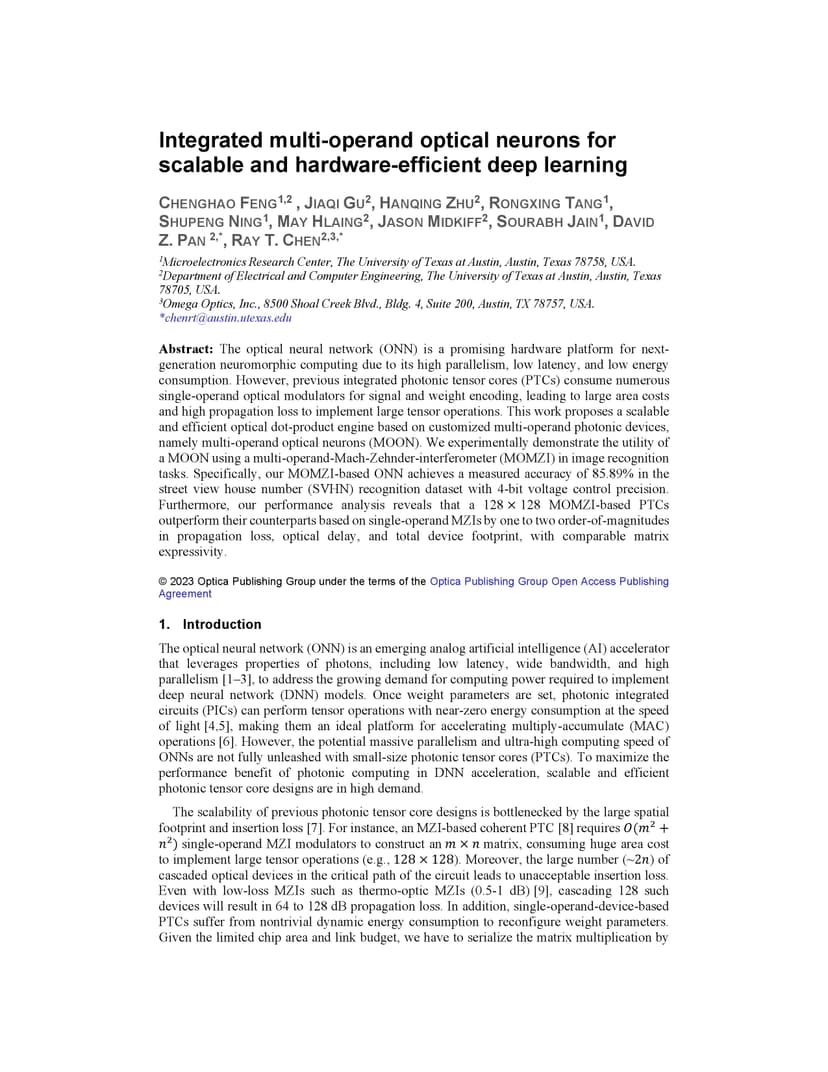 Integrated multi-operand optical neurons for scalable and hardware-efficient deep learning

CHENGHAO FENG$^{1,2}$ , JIAQI GU$^{2}$, HANQING ZHU$^{2}$, RONGXING TANG$^{1}$, SHUPENG NING$^{1}$, MAY HLAING$^{2}$, JASON MIDKIFF$^{2}$, SOURABH JAIN$^{1}$, DAVID Z. PAN $^{2,*}$, RAY T. CHEN$^{2,3,*}$

$^{1}$Microelectronics Research Center, The University of Texas at Austin, Austin, Texas 78758, USA.
$^{2}$Department of Electrical and Computer Engineering, The University of Texas at Austin, Austin, Texas 78705, USA.
$^{3}$Omega Optics, Inc., 8500 Shoal Creek Blvd., Bldg. 4, Suite 200, Austin, TX 78757, USA.
*chenrt@austin.utexas.edu

Abstract: The optical neural network (ONN) is a promising hardware platform for next-generation neuromorphic computing due to its high parallelism, low latency, and low energy consumption. However, previous integrated photonic tensor cores (PTCs) consume numerous single-operand optical modulators for signal and weight encoding, leading to large area costs and high propagation loss to implement large tensor operations. This work proposes a scalable and efficient optical dot-product engine based on customized multi-operand photonic devices, namely multi-operand optical neurons (MOON). We experimentally demonstrate the utility of a MOON using a multi-operand-Mach-Zehnder-interferometer (MOMZI) in image recognition tasks. Specifically, our MOMZI-based ONN achieves a measured accuracy of 85.89% in the street view house number (SVHN) recognition dataset with 4-bit voltage control precision. Furthermore, our performance analysis reveals that a $128 \times 128$ MOMZI-based PTCs outperform their counterparts based on single-operand MZIs by one to two order-of-magnitudes in propagation loss, optical delay, and total device footprint, with comparable matrix expressivity.

© 2023 Optica Publishing Group under the terms of the Optica Publishing Group Open Access Publishing Agreement

1. Introduction

The optical neural network (ONN) is an emerging analog artificial intelligence (AI) accelerator that leverages properties of photons, including low latency, wide bandwidth, and high parallelism [1–3], to address the growing demand for computing power required to implement deep neural network (DNN) models. Once weight parameters are set, photonic integrated circuits (PICs) can perform tensor operations with near-zero energy consumption at the speed of light [4,5], making them an ideal platform for accelerating multiply-accumulate (MAC) operations [6]. However, the potential massive parallelism and ultra-high computing speed of ONNs are not fully unleashed with small-size photonic tensor cores (PTCs). To maximize the performance benefit of photonic computing in DNN acceleration, scalable and efficient photonic tensor core designs are in high demand.

The scalability of previous photonic tensor core designs is bottlenecked by the large spatial footprint and insertion loss [7]. For instance, an MZI-based coherent PTC [8] requires $O(m^2 + n^2)$ single-operand MZI modulators to construct an $m \times n$ matrix, consuming huge area cost to implement large tensor operations (e.g., $128 \times 128$). Moreover, the large number ($\sim 2n$) of cascaded optical devices in the critical path of the circuit leads to unacceptable insertion loss. Even with low-loss MZIs such as thermo-optic MZIs (0.5-1 dB) [9], cascading 128 such devices will result in 64 to 128 dB propagation loss. In addition, single-operand-device-based PTCs suffer from nontrivial dynamic energy consumption to reconfigure weight parameters. Given the limited chip area and link budget, we have to serialize the matrix multiplication by